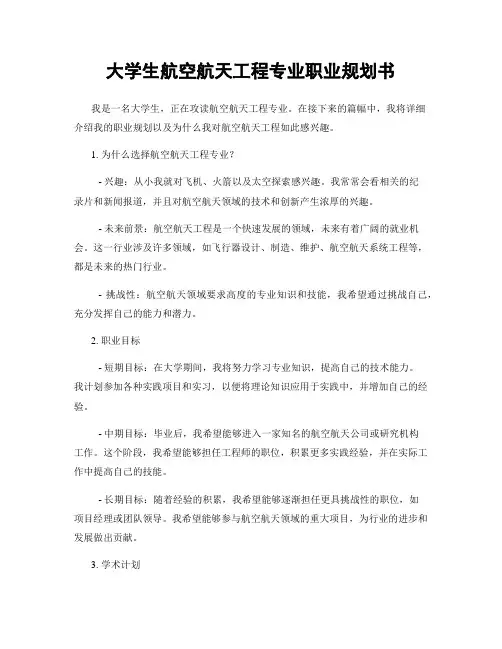 大学生航空航天工程专业职业规划书

我是一名大学生，正在攻读航空航天工程专业。在接下来的篇幅中，我将详细介绍我的职业规划以及为什么我对航空航天工程如此感兴趣。

1. 为什么选择航空航天工程专业？

- 兴趣：从小我就对飞机、火箭以及太空探索感兴趣。我常常会看相关的纪录片和新闻报道，并且对航空航天领域的技术和创新产生浓厚的兴趣。

- 未来前景：航空航天工程是一个快速发展的领域，未来有着广阔的就业机会。这一行业涉及许多领域，如飞行器设计、制造、维护、航空航天系统工程等，都是未来的热门行业。

- 挑战性：航空航天领域要求高度的专业知识和技能，我希望通过挑战自己，充分发挥自己的能力和潜力。

2. 职业目标

- 短期目标：在大学期间，我将努力学习专业知识，提高自己的技术能力。我计划参加各种实践项目和实习，以便将理论知识应用于实践中，并增加自己的经验。

- 中期目标：毕业后，我希望能够进入一家知名的航空航天公司或研究机构工作。这个阶段，我希望能够担任工程师的职位，积累更多实践经验，并在实际工作中提高自己的技能。

- 长期目标：随着经验的积累，我希望能够逐渐担任更具挑战性的职位，如项目经理或团队领导。我希望能够参与航空航天领域的重大项目，为行业的进步和发展做出贡献。

3. 学术计划